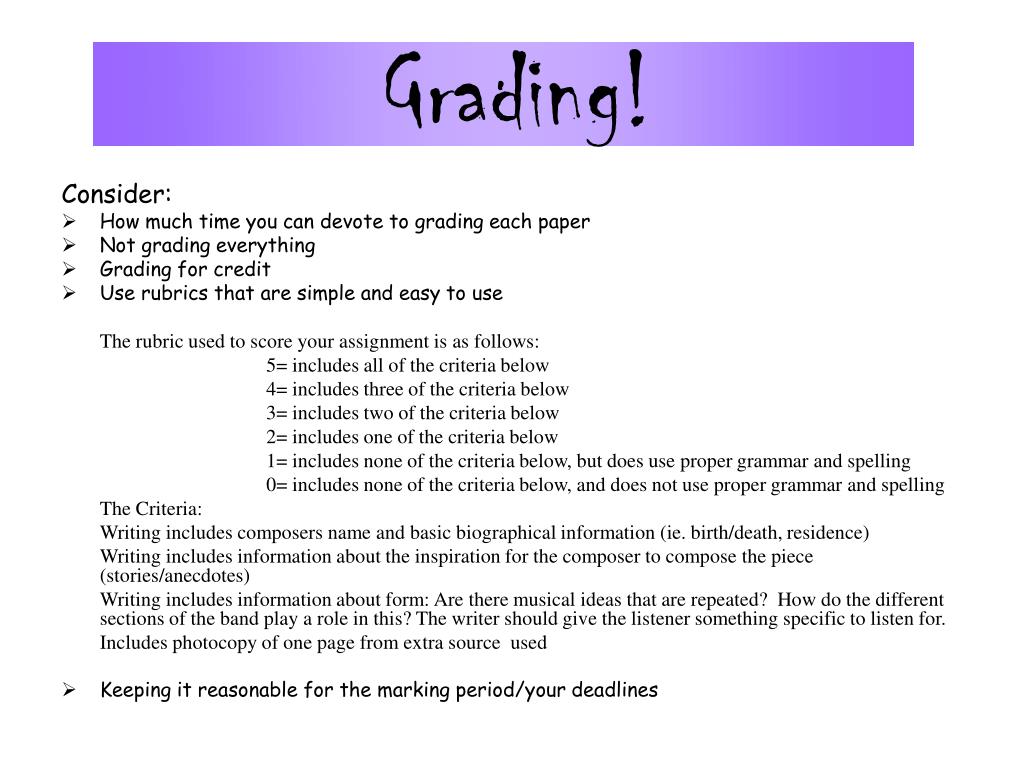 Grading!

Consider:
➢ How much time you can devote to grading each paper
➢ Not grading everything
➢ Grading for credit
➢ Use rubrics that are simple and easy to use

The rubric used to score your assignment is as follows:
5= includes all of the criteria below
4= includes three of the criteria below
3= includes two of the criteria below
2= includes one of the criteria below
1= includes none of the criteria below, but does use proper grammar and spelling
0= includes none of the criteria below, and does not use proper grammar and spelling

The Criteria:
Writing includes composers name and basic biographical information (ie. birth/death, residence)
Writing includes information about the inspiration for the composer to compose the piece (stories/anecdotes)
Writing includes information about form: Are there musical ideas that are repeated? How do the different sections of the band play a role in this? The writer should give the listener something specific to listen for.
Includes photocopy of one page from extra source used

➢ Keeping it reasonable for the marking period/your deadlines